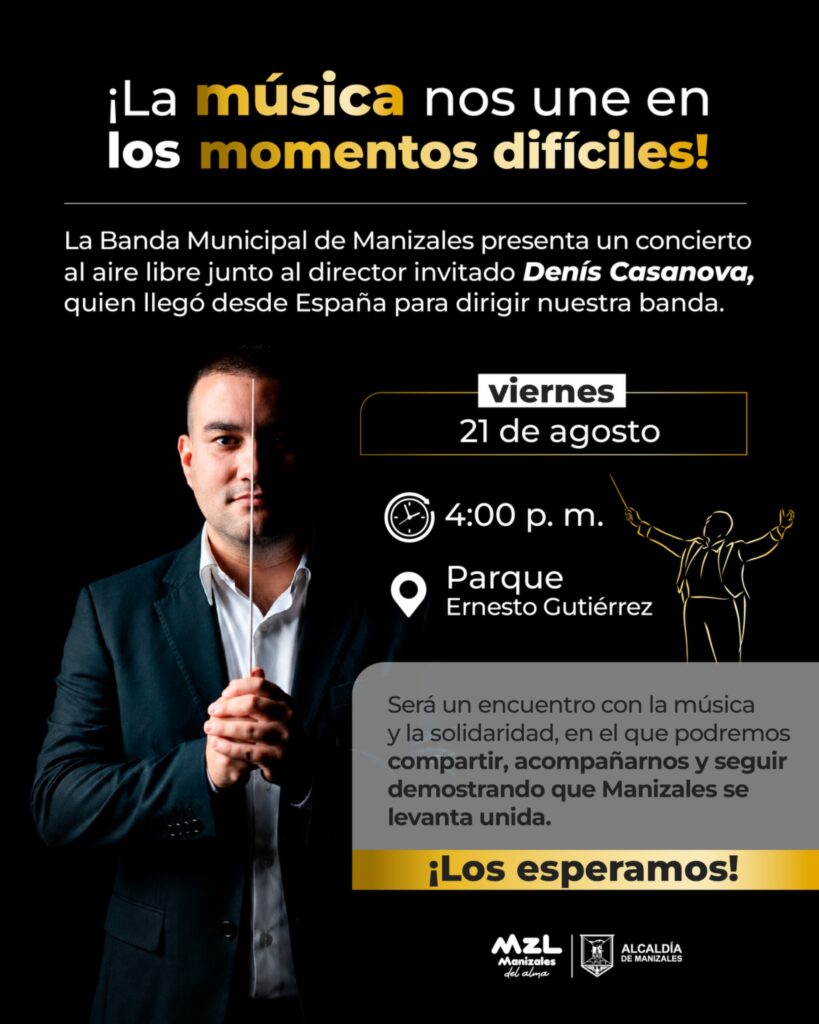 ¡La música nos une en los momentos difíciles!

La Banda Municipal de Manizales presenta un concierto al aire libre junto al director invitado Denís Casanova, quien llegó desde España para dirigir nuestra banda.

viernes
21 de agosto

4:00 p. m.

Parque
Ernesto Gutiérrez

Será un encuentro con la música y la solidaridad, en el que podremos compartir, acompañarnos y seguir demostrando que Manizales se levanta unida.

¡Los esperamos!

MZL
Manizales del alma

ALCALDÍA DE MANIZALES